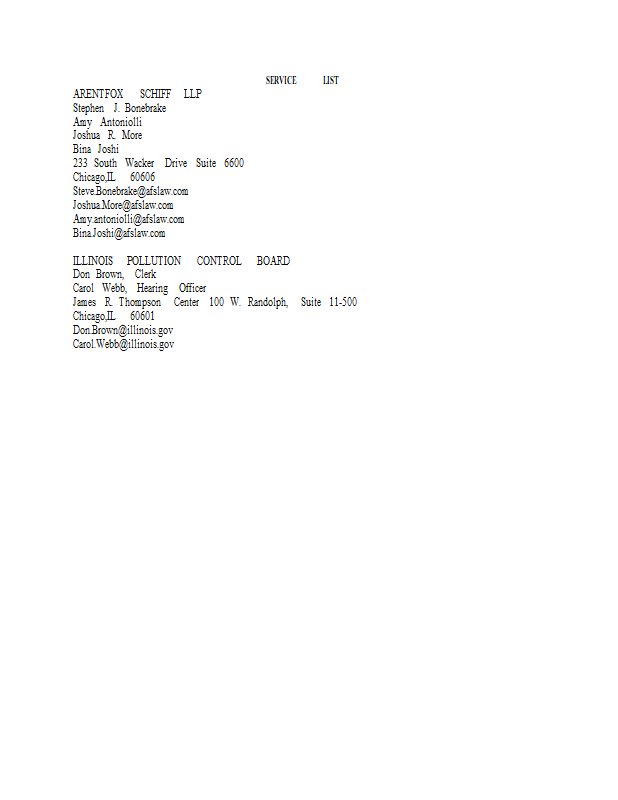 SERVICE LIST

ARENTFOX SCHIFF LLP
Stephen J. Bonebrake
Amy Antoniolli
Joshua R. More
Bina Joshi
233 South Wacker Drive Suite 6600
Chicago,IL 60606
Steve.Bonebrake@afslaw.com
Joshua.More@afslaw.com
Amy.antoniolli@afslaw.com
Bina.Joshi@afslaw.com

ILLINOIS POLLUTION CONTROL BOARD
Don Brown, Clerk
Carol Webb, Hearing Officer
James R. Thompson Center 100 W. Randolph, Suite 11-500
Chicago,IL 60601
Don.Brown@illinois.gov
Carol.Webb@illinois.gov